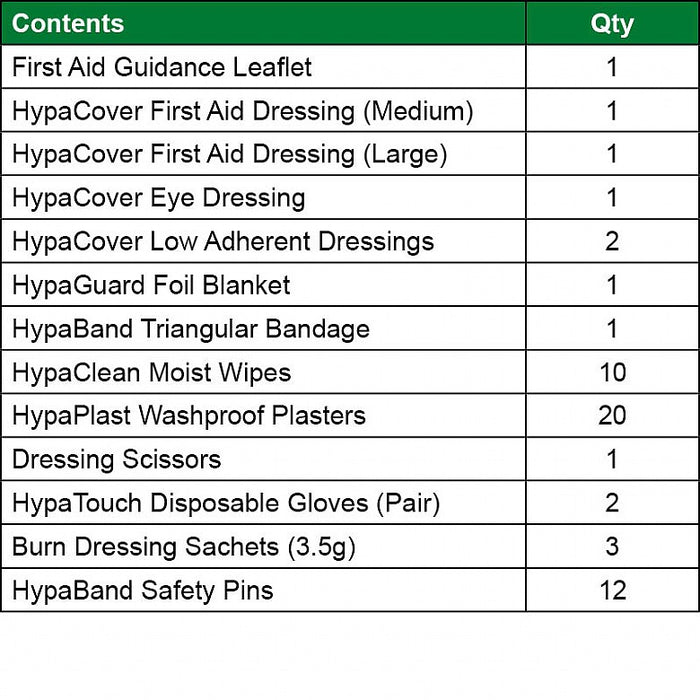 | Contents | Qty |
|---|---|
| First Aid Guidance Leaflet | 1 |
| HypaCover First Aid Dressing (Medium) | 1 |
| HypaCover First Aid Dressing (Large) | 1 |
| HypaCover Eye Dressing | 1 |
| HypaCover Low Adherent Dressings | 2 |
| HypaGuard Foil Blanket | 1 |
| HypaBand Triangular Bandage | 1 |
| HypaClean Moist Wipes | 10 |
| HypaPlast Washproof Plasters | 20 |
| Dressing Scissors | 1 |
| HypaTouch Disposable Gloves (Pair) | 2 |
| Burn Dressing Sachets (3.5g) | 3 |
| HypaBand Safety Pins | 12 |